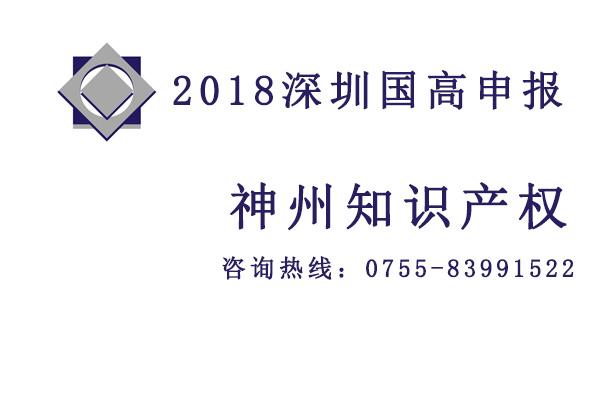 2018深圳国高申报

神州知识产权

咨询热线：0755-83991522